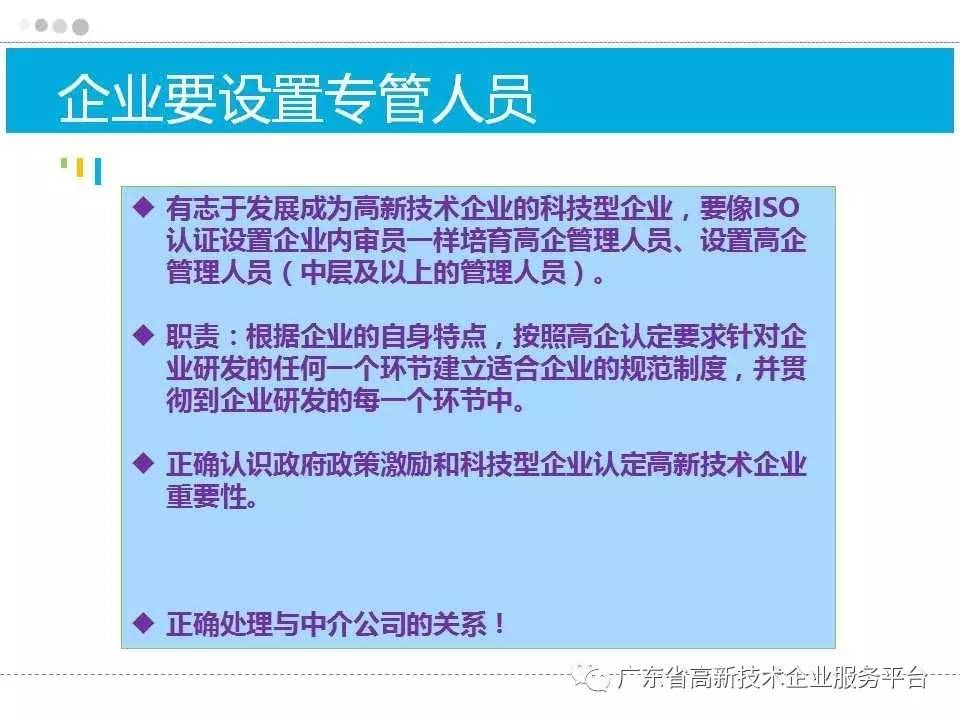 企业要设置专管人员

◆ 有志于发展成为高新技术企业的科技型企业，要像ISO认证设置企业内审员一样培育高企管理人员、设置高企管理人员（中层及以上的管理人员）。

◆ 职责：根据企业的自身特点，按照高企认定要求针对企业研发的任何一个环节建立适合企业的规范制度，并贯彻到企业研发的每一个环节中。

◆ 正确认识政府政策激励和科技型企业认定高新技术企业重要性。

◆ 正确处理与中介公司的关系！

广东省高新技术企业服务平台